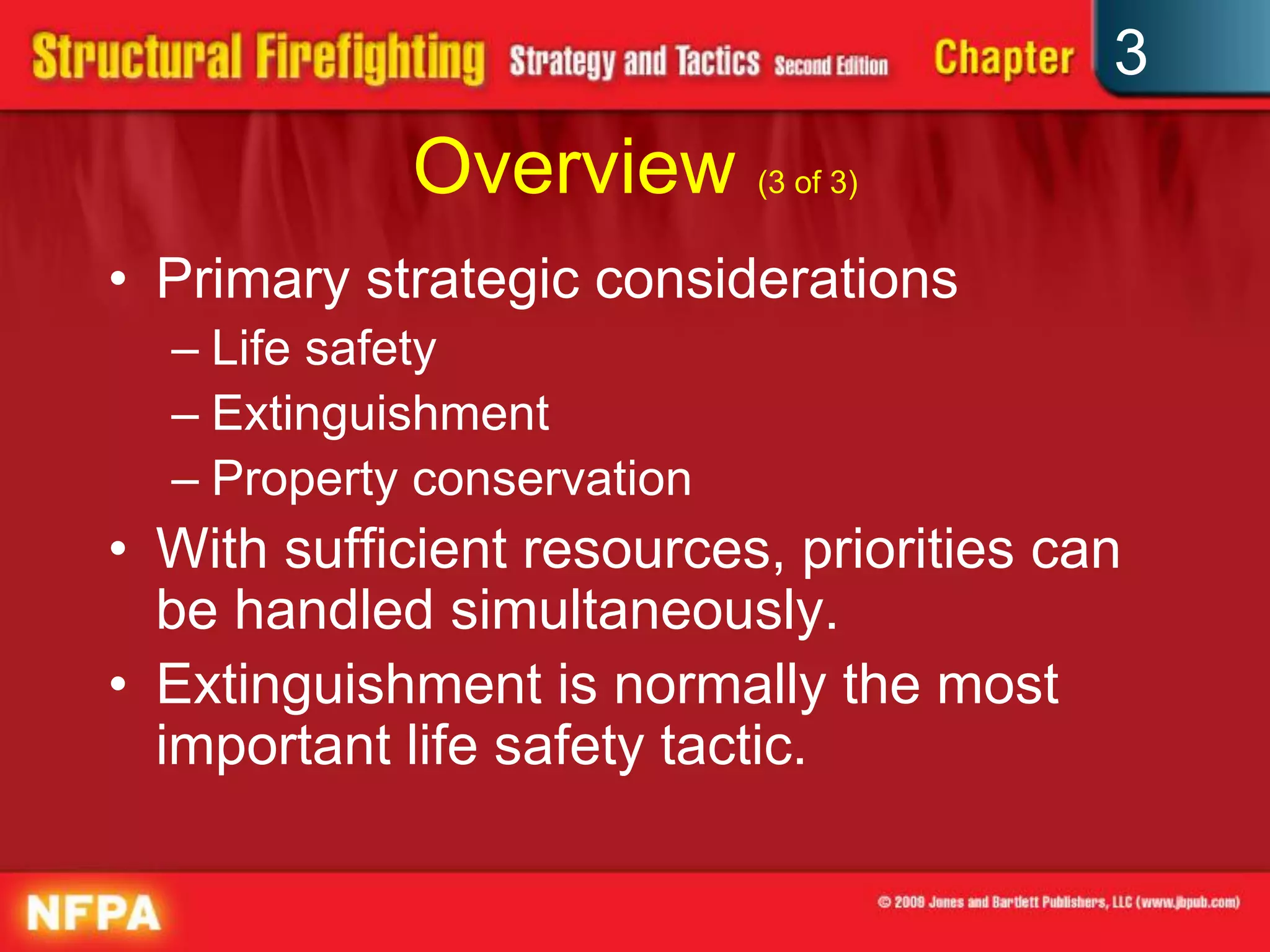 Structural Firefighting Strategy and Tactics Second Edition Chapter 3

Overview (3 of 3)

• Primary strategic considerations
– Life safety
– Extinguishment
– Property conservation
• With sufficient resources, priorities can be handled simultaneously.
• Extinguishment is normally the most important life safety tactic.

NFPA

© 2009 Jones and Bartlett Publishers, LLC (www.jbpub.com)